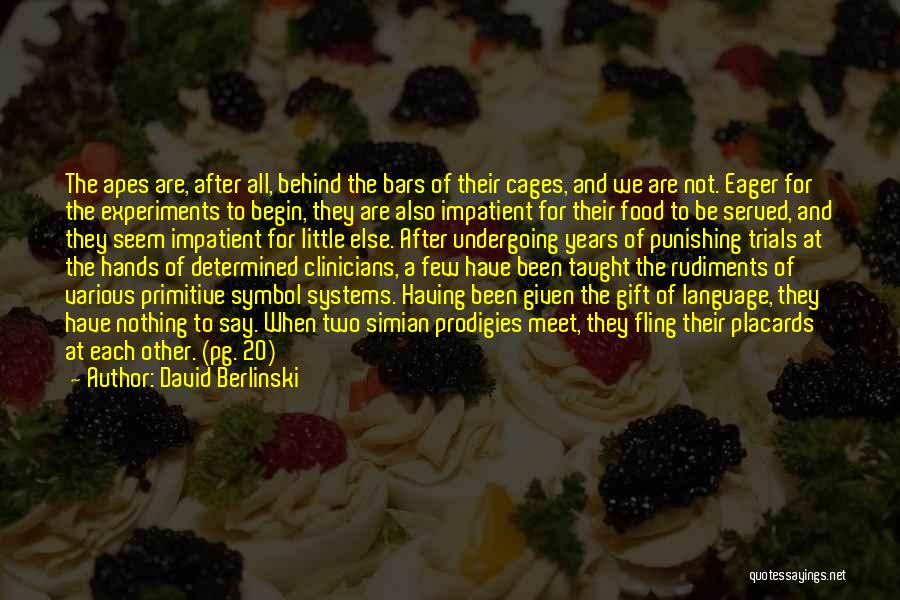 The apes are, after all, behind the bars of their cages, and we are not. Eager for the experiments to begin, they are also impatient for their food to be served, and they seem impatient for little else. After undergoing years of punishing trials at the hands of determined clinicians, a few have been taught the rudiments of various primitive symbol systems. Having been given the gift of language, they have nothing to say. When two simian prodigies meet, they fling their placards at each other. (pg. 20)

— Author: David Berlinski

quotessayings.net